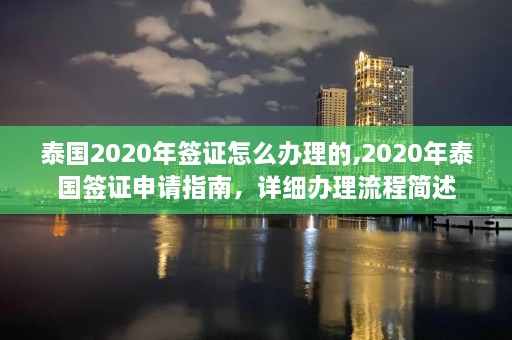 泰国2020年签证怎么办理的,2020年泰国签证申请指南，详细办理流程简述